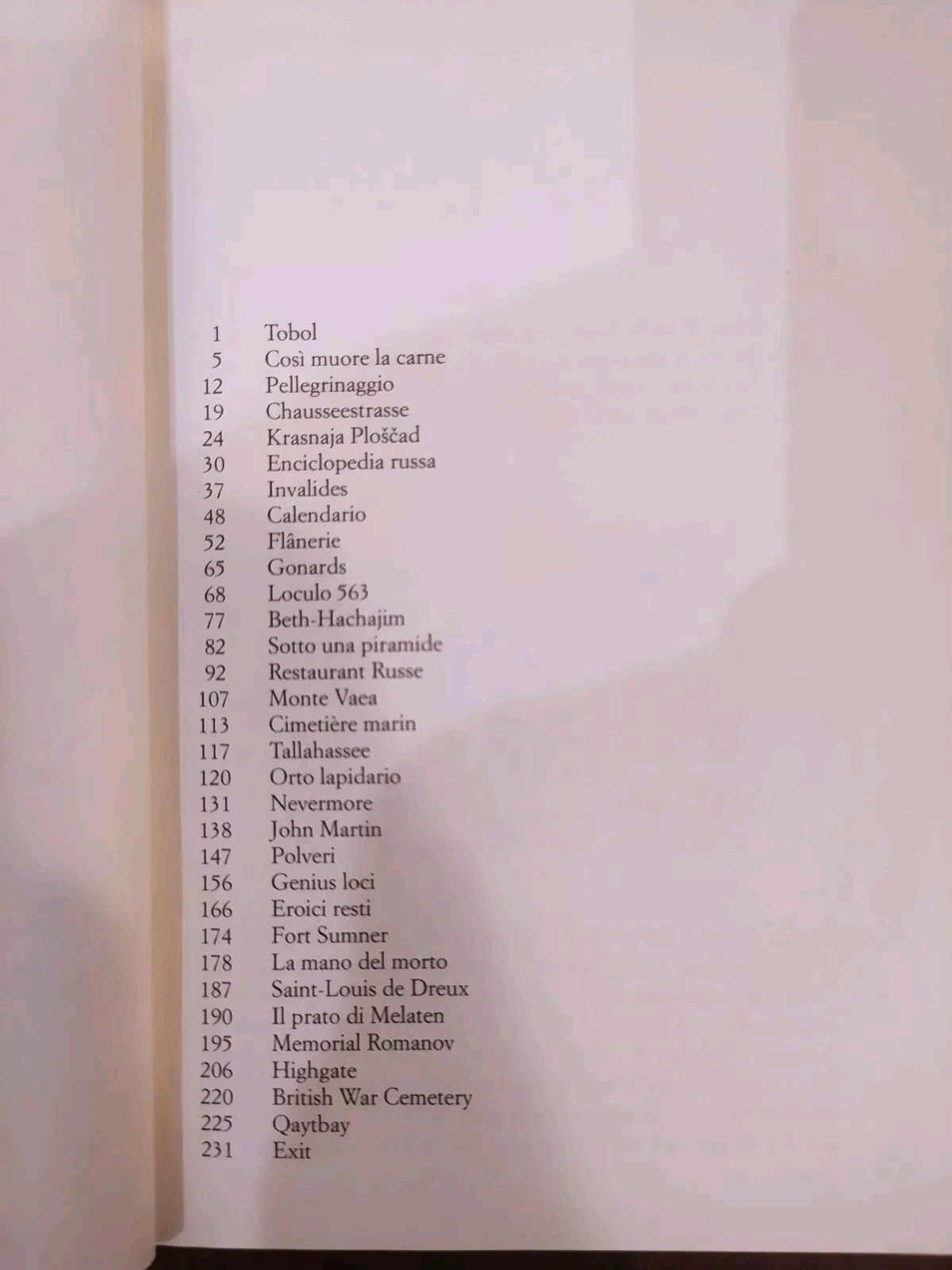 1 Tobol
5 Così muore la carne
12 Pellegrinaggio
19 Chausseestrasse
24 Krasnaja Ploščad
30 Enciclopedia russa
37 Invalides
48 Calendario
52 Flânerie
65 Gonards
68 Loculo 563
77 Beth-Hachajim
82 Sotto una piramide
92 Restaurant Russe
107 Monte Vaea
113 Cimetière marin
117 Tallahassee
120 Orto lapidario
131 Nevermore
138 John Martin
147 Polveri
156 Genius loci
166 Eroici resti
174 Fort Sumner
178 La mano del morto
187 Saint-Louis de Dreux
190 Il prato di Melaten
195 Memorial Romanov
206 Highgate
220 British War Cemetery
225 Qaytbay
231 Exit